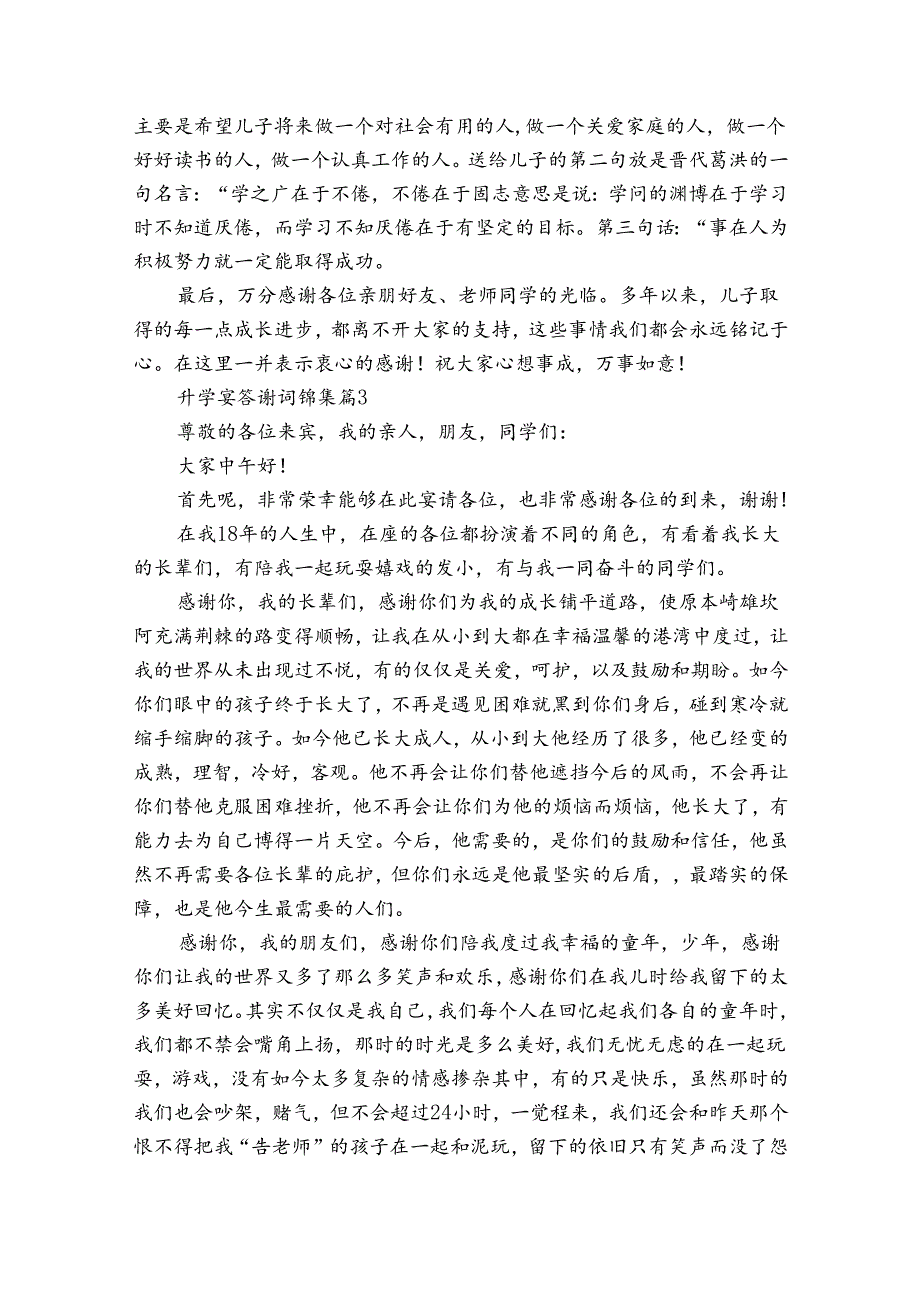 主要是希望儿子将来做一个对社会有用的人，做一个关爱家庭的人，做一个好好读书的人，做一个认真工作的人。送给儿子的第二句放是晋代葛洪的一句名言：“学之广在于不倦，不倦在于固志意思是说：学问的渊博在于学习时不知道厌倦，而学习不知厌倦在于有坚定的目标。第三句话：“事在人为积极努力就一定能取得成功。

最后，万分感谢各位亲朋好友、老师同学的光临。多年以来，儿子取得的每一点成长进步，都离不开大家的支持，这些事情我们都会永远铭记于心。在这里一并表示衷心的感谢！祝大家心想事成，万事如意！

升学宴答谢词锦集篇3

尊敬的各位来宾，我的亲人，朋友，同学们：

大家中午好！

首先呢，非常荣幸能够在此宴请各位，也非常感谢各位的到来，谢谢！

在我18年的人生中，在座的各位都扮演着不同的角色，有看着我长大的长辈们，有陪我一起玩耍嬉戏的发小，有与我一同奋斗的同学们。

感谢你，我的长辈们，感谢你们为我的成长铺平道路，使原本崎雄坎阿充满荆棘的路变得顺畅，让我在从小到大都在幸福温馨的港湾中度过，让我的世界从未出现过不悦，有的仅仅是关爱，呵护，以及鼓励和期盼。如今你们眼中的孩子终于长大了，不再是遇见困难就黑到你们身后，碰到寒冷就缩手缩脚的孩子。如今他已长大成人，从小到大他经历了很多，他已经变的成熟，理智，冷好，客观。他不再会让你们替他遮挡今后的风雨，不会再让你们替他克服困难挫折，他不再会让你们为他的烦恼而烦恼，他长大了，有能力去为自己博得一片天空。今后，他需要的，是你们的鼓励和信任，他虽然不再需要各位长辈的庇护，但你们永远是他最坚实的后盾，，最踏实的保障，也是他今生最需要的人们。

感谢你，我的朋友们，感谢你们陪我度过我幸福的童年，少年，感谢你们让我的世界又多了那么多笑声和欢乐，感谢你们在我儿时给我留下的太多美好回忆。其实不仅仅是我自己，我们每个人在回忆起我们各自的童年时，我们都不禁会嘴角上扬，那时的时光是多么美好，我们无忧无虑的在一起玩耍，游戏，没有如今太多复杂的情感掺杂其中，有的只是快乐，虽然那时的我们也会吵架，赌气，但不会超过24小时，一觉程来，我们还会和昨天那个恨不得把我“告老师”的孩子在一起和泥玩，留下的依旧只有笑声而没了怨